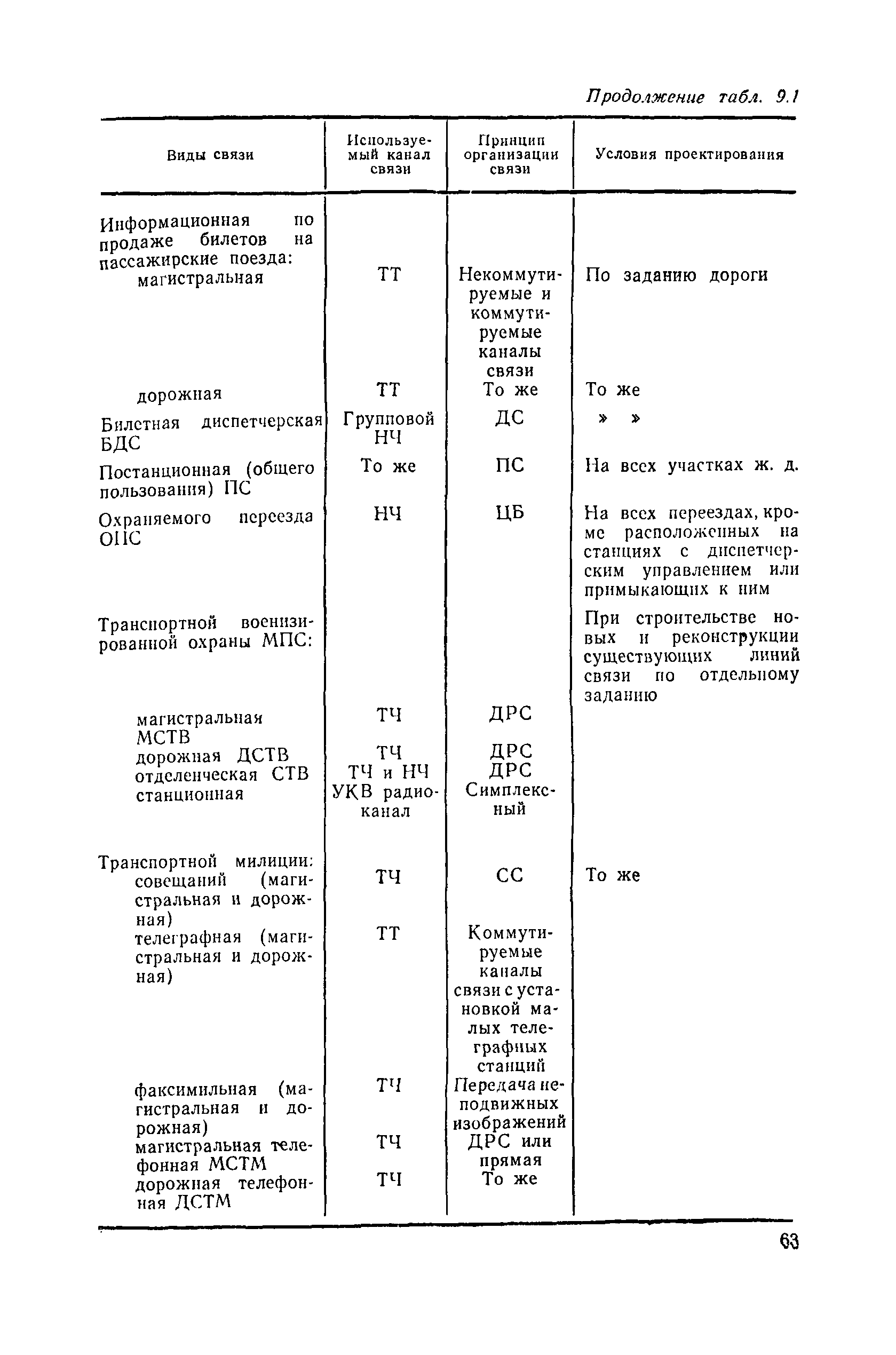 Продолжение табл. 9.1

| Виды связи | Используемый канал связи | Принцип организации связи | Условия проектирования |
|---|---|---|---|
| Информационная по продаже билетов на пассажирские поезда: | | | |
| магистральная | ТТ | Некоммутируемые и коммутируемые каналы связи | По заданию дороги |
| дорожная | ТТ | То же | То же |
| Билетная диспетчерская БДС | Групповой НЧ | ДС | » » |
| Постанционная (общего пользования) ПС | То же | ПС | На всех участках ж. д. |
| Охраняемого переезда ОПС | НЧ | ЦБ | На всех переездах, кроме расположенных на станциях с диспетчерским управлением или примыкающих к ним |
| Транспортной военизированной охраны МПС: | | | При строительстве новых и реконструкции существующих линий связи по отдельному заданию |
| магистральная МСТВ | ТЧ | ДРС | |
| дорожная ДСТВ | ТЧ | ДРС | |
| отделенческая СТВ | ТЧ и НЧ | ДРС | |
| станционная | УКВ радиоканал | Симплексный | |
| Транспортной милиции: | | | |
| совещаний (магистральная и дорожная) | ТЧ | СС | То же |
| телеграфная (магистральная и дорожная) | ТТ | Коммутируемые каналы связи с установкой малых телеграфных станций | |
| факсимильная (магистральная и дорожная) | ТЧ | Передача неподвижных изображений | |
| магистральная телефонная МСТМ | ТЧ | ДРС или прямая | |
| дорожная телефонная ДСТМ | ТЧ | То же | |

63